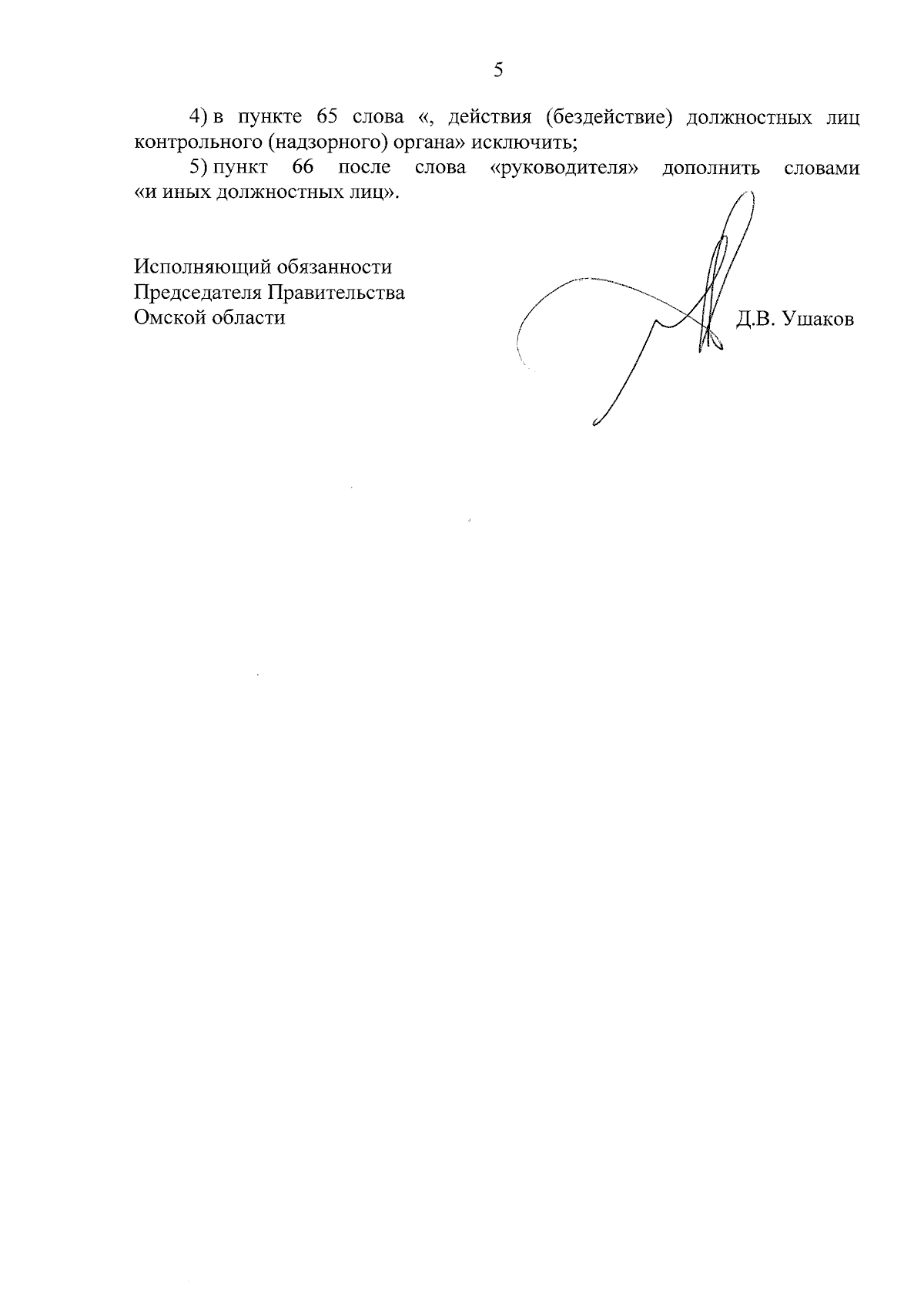 5

4) в пункте 65 слова «, действия (бездействие) должностных лиц контрольного (надзорного) органа» исключить;

5) пункт 66 после слова «руководителя» дополнить словами «и иных должностных лиц».

Исполняющий обязанности
Председателя Правительства
Омской области

Д.В. Ушаков